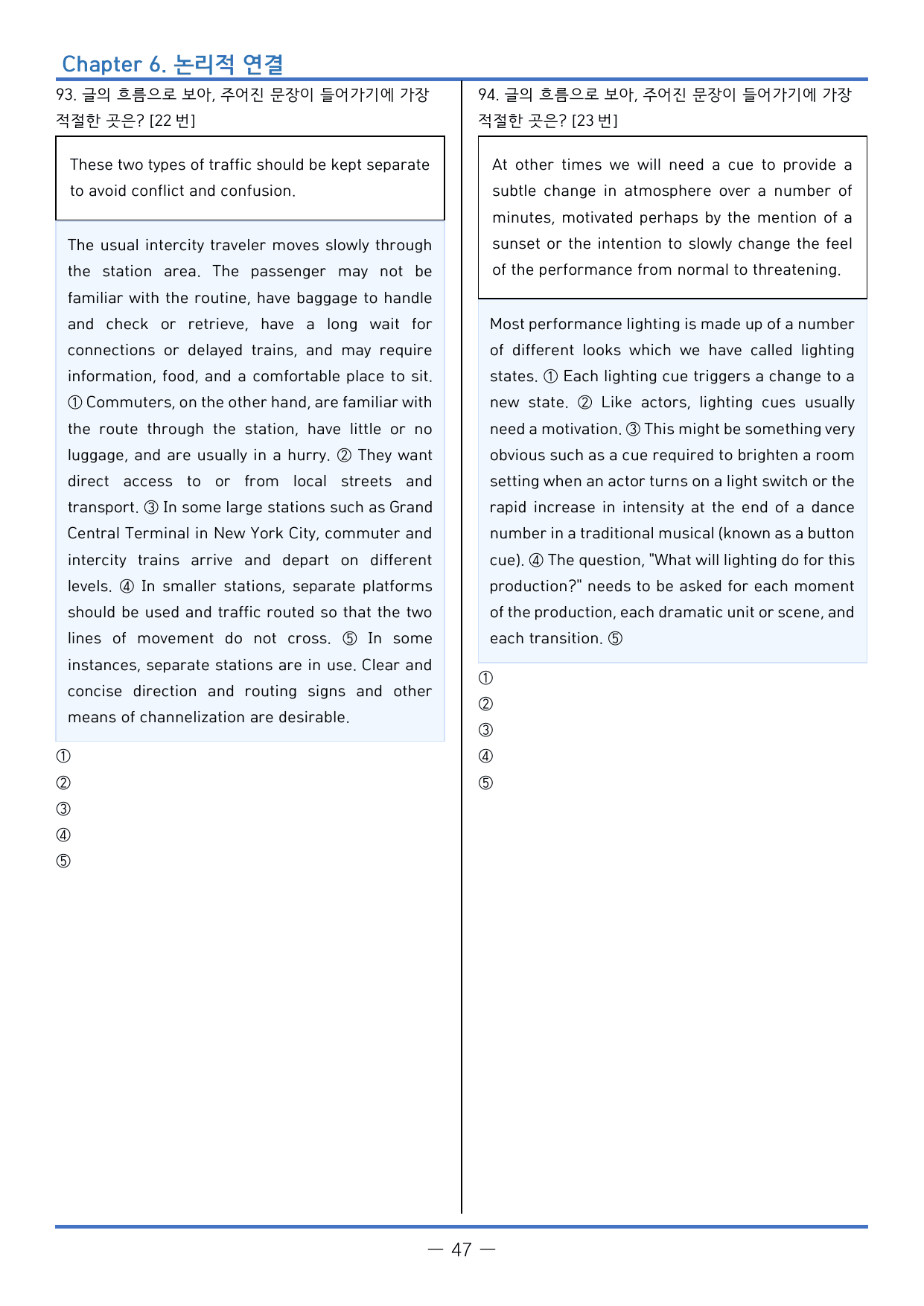 Chapter 6. 논리적 연결

93. 글의 흐름으로 보아, 주어진 문장이 들어가기에 가장 적절한 곳은? [22 번]

These two types of traffic should be kept separate to avoid conflict and confusion.

The usual intercity traveler moves slowly through the station area. The passenger may not be familiar with the routine, have baggage to handle and check or retrieve, have a long wait for connections or delayed trains, and may require information, food, and a comfortable place to sit. ① Commuters, on the other hand, are familiar with the route through the station, have little or no luggage, and are usually in a hurry. ② They want direct access to or from local streets and transport. ③ In some large stations such as Grand Central Terminal in New York City, commuter and intercity trains arrive and depart on different levels. ④ In smaller stations, separate platforms should be used and traffic routed so that the two lines of movement do not cross. ⑤ In some instances, separate stations are in use. Clear and concise direction and routing signs and other means of channelization are desirable.

①
②
③
④
⑤

94. 글의 흐름으로 보아, 주어진 문장이 들어가기에 가장 적절한 곳은? [23 번]

At other times we will need a cue to provide a subtle change in atmosphere over a number of minutes, motivated perhaps by the mention of a sunset or the intention to slowly change the feel of the performance from normal to threatening.

Most performance lighting is made up of a number of different looks which we have called lighting states. ① Each lighting cue triggers a change to a new state. ② Like actors, lighting cues usually need a motivation. ③ This might be something very obvious such as a cue required to brighten a room setting when an actor turns on a light switch or the rapid increase in intensity at the end of a dance number in a traditional musical (known as a button cue). ④ The question, "What will lighting do for this production?" needs to be asked for each moment of the production, each dramatic unit or scene, and each transition. ⑤

①
②
③
④
⑤

— 47 —